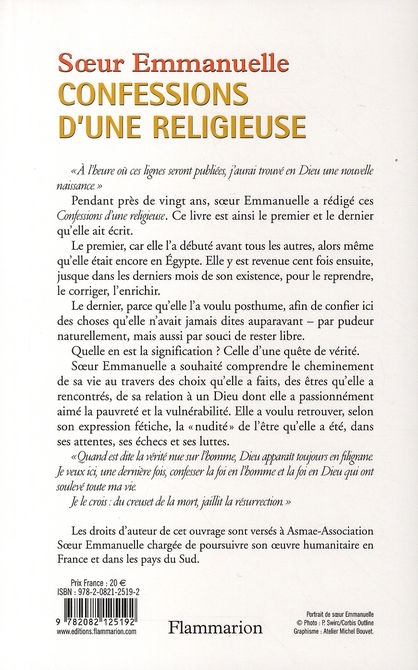 Sœur Emmanuelle
CONFESSIONS D'UNE RELIGIEUSE

« À l'heure où ces lignes seront publiées, j'aurai trouvé en Dieu une nouvelle naissance. »

Pendant près de vingt ans, sœur Emmanuelle a rédigé ces Confessions d'une religieuse. Ce livre est ainsi le premier et le dernier qu'elle ait écrit.

Le premier, car elle l'a débuté avant tous les autres, alors même qu'elle était encore en Égypte. Elle y est revenue cent fois ensuite, jusque dans les derniers mois de son existence, pour le reprendre, le corriger, l'enrichir.

Le dernier, parce qu'elle l'a voulu posthume, afin de confier ici des choses qu'elle n'avait jamais dites auparavant – par pudeur naturellement, mais aussi par souci de rester libre.

Quelle en est la signification ? Celle d'une quête de vérité.

Sœur Emmanuelle a souhaité comprendre le cheminement de sa vie au travers des choix qu'elle a faits, des êtres qu'elle a rencontrés, de sa relation à un Dieu dont elle a passionnément aimé la pauvreté et la vulnérabilité. Elle a voulu retrouver, selon son expression fétiche, la « nudité » de l'être qu'elle a été, dans ses attentes, ses échecs et ses luttes.

« Quand est dite la vérité nue sur l'homme, Dieu apparaît toujours en filigrane. Je veux ici, une dernière fois, confesser la foi en l'homme et la foi en Dieu qui ont soulevé toute ma vie.

Je le crois : du creuset de la mort, jaillit la résurrection. »

Les droits d'auteur de cet ouvrage sont versés à Asmae-Association Sœur Emmanuelle chargée de poursuivre son œuvre humanitaire en France et dans les pays du Sud.

Prix France : 20 €
ISBN : 978-2-0821-2519-2

9 782082 125192
www.editions.flammarion.com

Flammarion

Portrait de sœur Emmanuelle
© Photo : P. Swirc/Corbis Outline
Graphisme : Atelier Michel Bouvet.